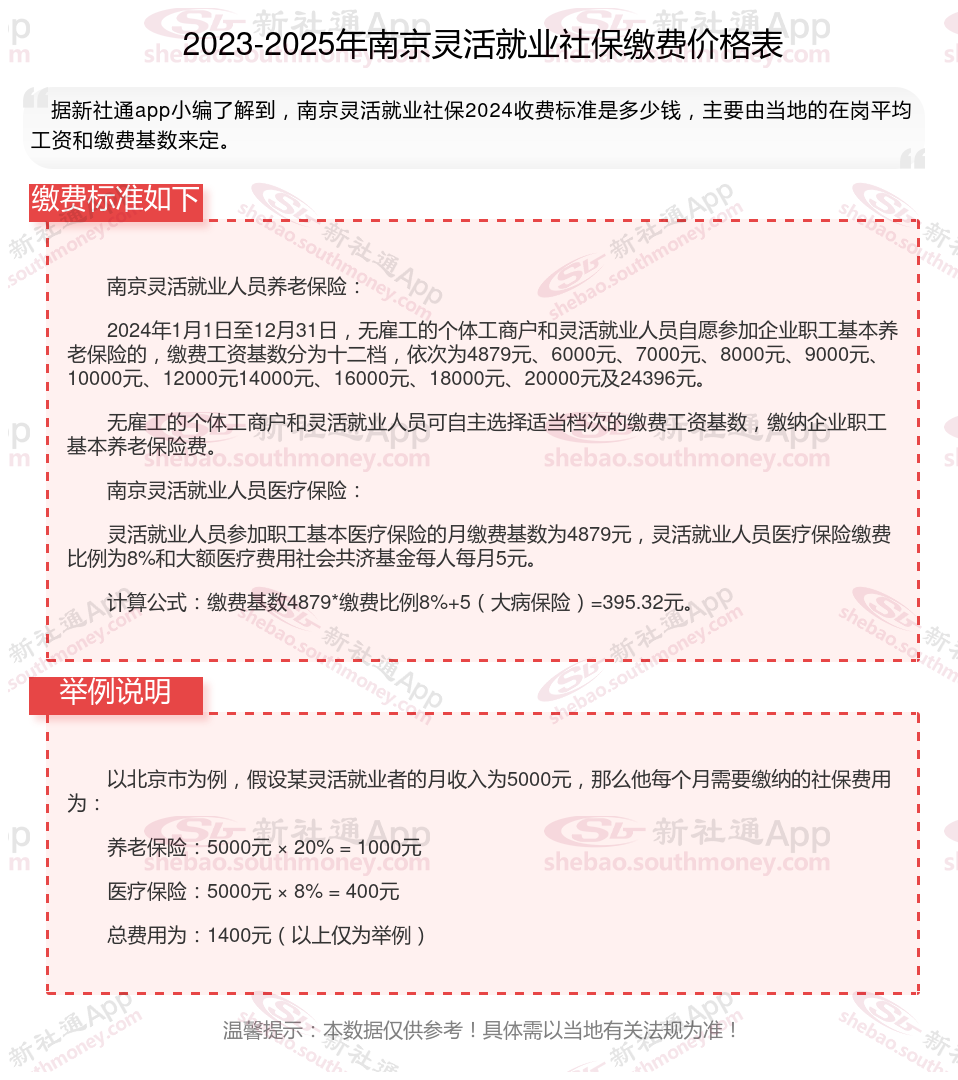 2023-2025年南京灵活就业社保缴费价格表

据新社通app小编了解到，南京灵活就业社保2024收费标准是多少钱，主要由当地的在岗平均工资和缴费基数来定。

缴费标准如下

南京灵活就业人员养老保险：

2024年1月1日至12月31日，无雇工的个体工商户和灵活就业人员自愿参加企业职工基本养老保险的，缴费工资基数分为十二档，依次为4879元、6000元、7000元、8000元、9000元、10000元、12000元14000元、16000元、18000元、20000元及24396元。

无雇工的个体工商户和灵活就业人员可自主选择适当档次的缴费工资基数，缴纳企业职工基本养老保险费。

南京灵活就业人员医疗保险：

灵活就业人员参加职工基本医疗保险的月缴费基数为4879元，灵活就业人员医疗保险缴费比例为8%和大额医疗费用社会共济基金每人每月5元。

计算公式：缴费基数4879*缴费比例8%+5（大病保险）=395.32元。

举例说明

以北京市为例，假设某灵活就业者的月收入为5000元，那么他每个月需要缴纳的社保费用为：

养老保险：5000元 × 20% = 1000元

医疗保险：5000元 × 8% = 400元

总费用为：1400元（以上仅为举例）

温馨提示：本数据仅供参考！具体需以当地有关法规为准！

新社通App shebao.southmoney.com